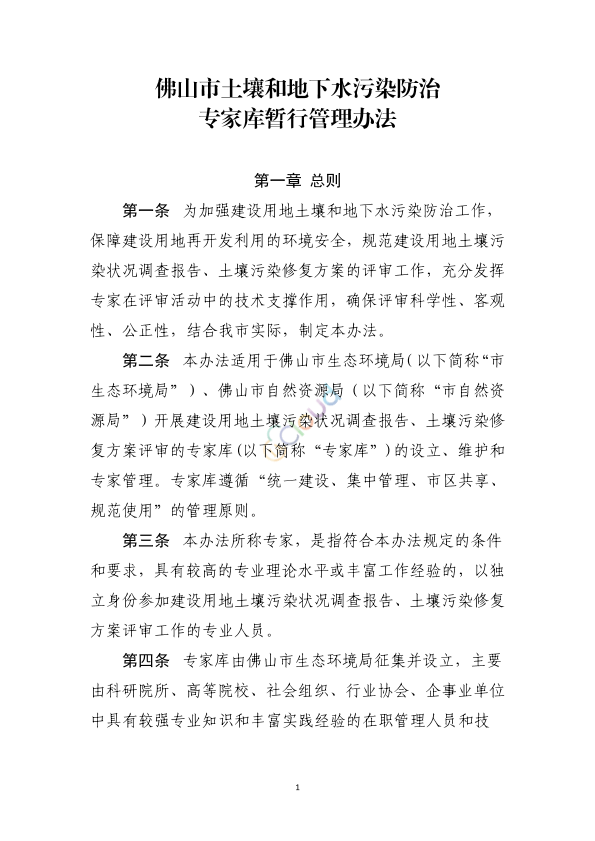 佛山市土壤和地下水污染防治
专家库暂行管理办法

第一章 总则

第一条 为加强建设用地土壤和地下水污染防治工作，保障建设用地再开发利用的环境安全，规范建设用地土壤污染状况调查报告、土壤污染修复方案的评审工作，充分发挥专家在评审活动中的技术支撑作用，确保评审科学性、客观性、公正性，结合我市实际，制定本办法。

第二条 本办法适用于佛山市生态环境局（以下简称“市生态环境局”）、佛山市自然资源局（以下简称“市自然资源局”）开展建设用地土壤污染状况调查报告、土壤污染修复方案评审的专家库（以下简称“专家库”）的设立、维护和专家管理。专家库遵循“统一建设、集中管理、市区共享、规范使用”的管理原则。

第三条 本办法所称专家，是指符合本办法规定的条件和要求，具有较高的专业理论水平或丰富工作经验的，以独立身份参加建设用地土壤污染状况调查报告、土壤污染修复方案评审工作的专业人员。

第四条 专家库由佛山市生态环境局征集并设立，主要由科研院所、高等院校、社会组织、行业协会、企事业单位中具有较强专业知识和丰富实践经验的在职管理人员和技

1